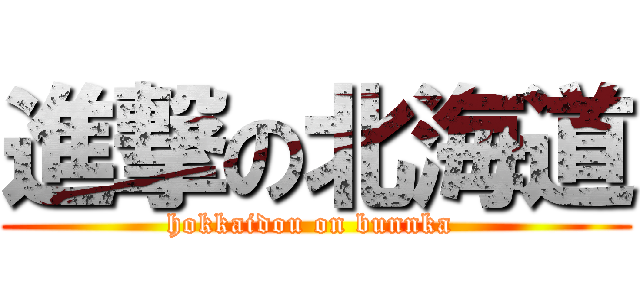 進撃の北海道

hokkaidou on bunnka